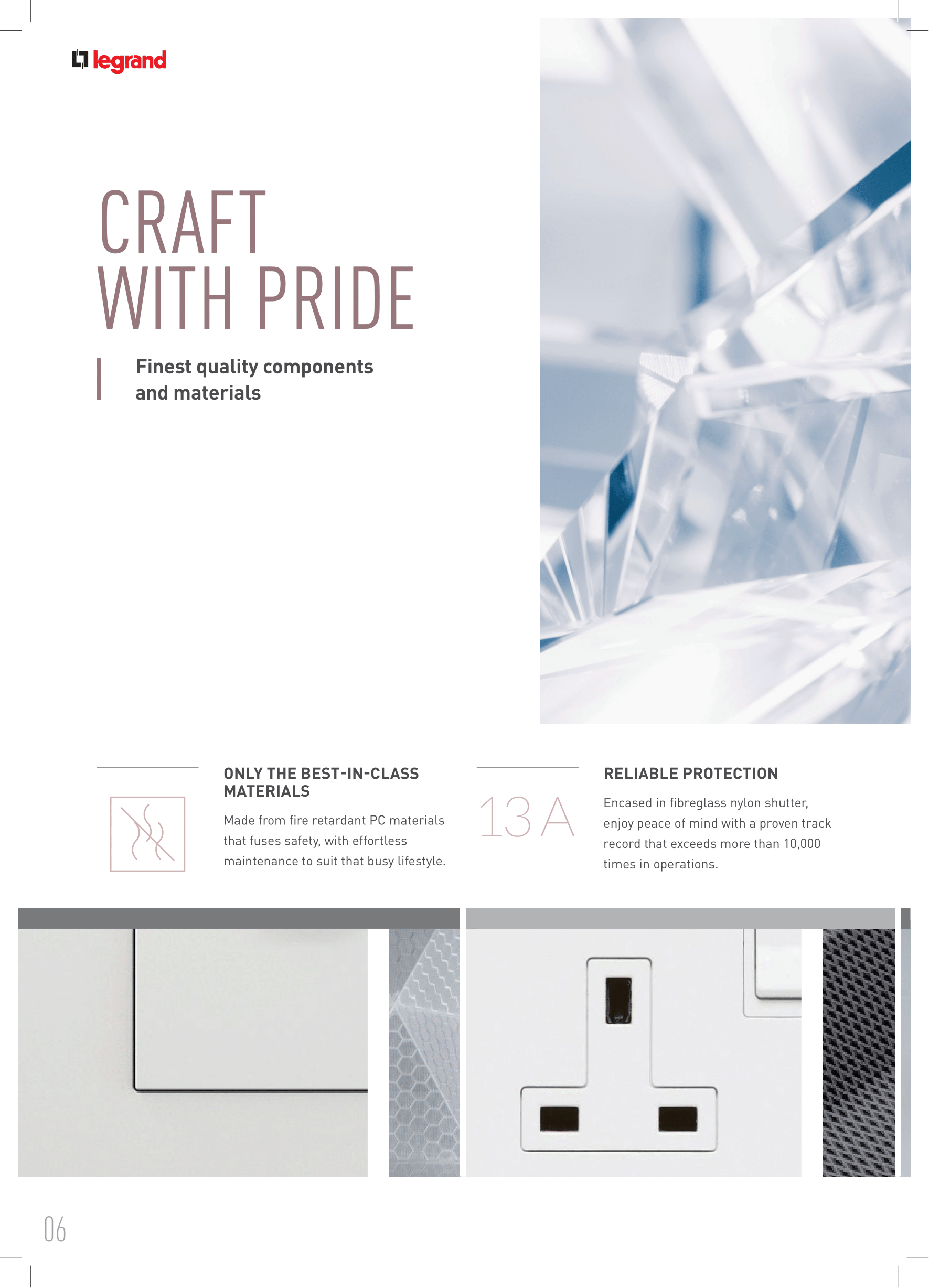 legrand

CRAFT WITH PRIDE

Finest quality components and materials

ONLY THE BEST-IN-CLASS MATERIALS

Made from fire retardant PC materials that fuses safety, with effortless maintenance to suit that busy lifestyle.

13 A

RELIABLE PROTECTION

Encased in fibreglass nylon shutter, enjoy peace of mind with a proven track record that exceeds more than 10,000 times in operations.

06